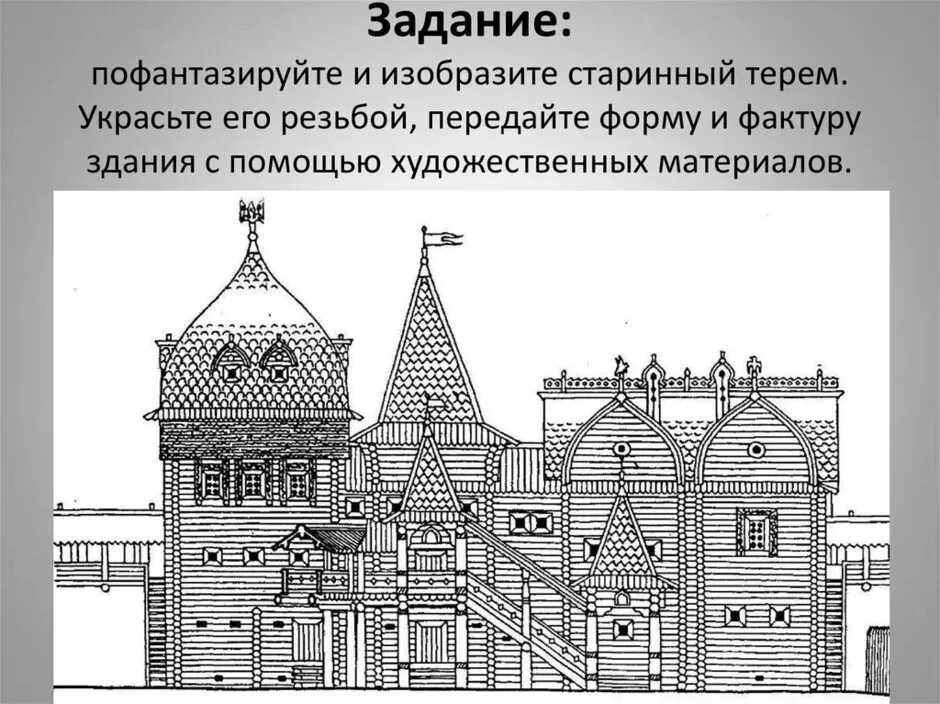 Задание:

пофантазируйте и изобразите старинный терем. Украсьте его резьбой, передайте форму и фактуру здания с помощью художественных материалов.